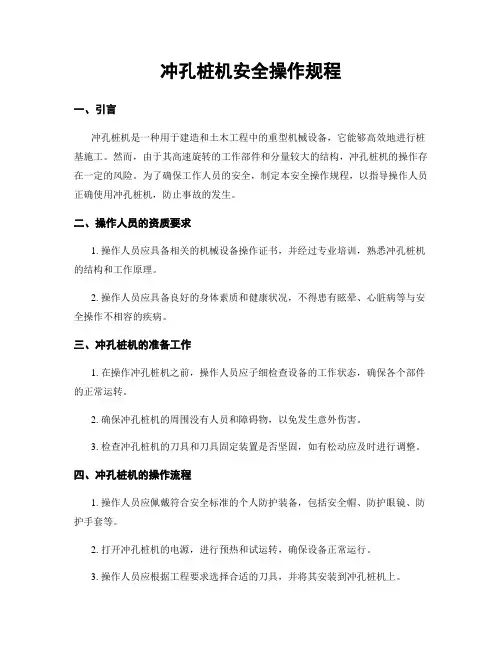 冲孔桩机安全操作规程

一、引言

冲孔桩机是一种用于建造和土木工程中的重型机械设备，它能够高效地进行桩基施工。然而，由于其高速旋转的工作部件和分量较大的结构，冲孔桩机的操作存在一定的风险。为了确保工作人员的安全，制定本安全操作规程，以指导操作人员正确使用冲孔桩机，防止事故的发生。

二、操作人员的资质要求

1. 操作人员应具备相关的机械设备操作证书，并经过专业培训，熟悉冲孔桩机的结构和工作原理。

2. 操作人员应具备良好的身体素质和健康状况，不得患有眩晕、心脏病等与安全操作不相容的疾病。

三、冲孔桩机的准备工作

1. 在操作冲孔桩机之前，操作人员应子细检查设备的工作状态，确保各个部件的正常运转。

2. 确保冲孔桩机的周围没有人员和障碍物，以免发生意外伤害。

3. 检查冲孔桩机的刀具和刀具固定装置是否坚固，如有松动应及时进行调整。

四、冲孔桩机的操作流程

1. 操作人员应佩戴符合安全标准的个人防护装备，包括安全帽、防护眼镜、防护手套等。

2. 打开冲孔桩机的电源，进行预热和试运转，确保设备正常运行。

3. 操作人员应根据工程要求选择合适的刀具，并将其安装到冲孔桩机上。